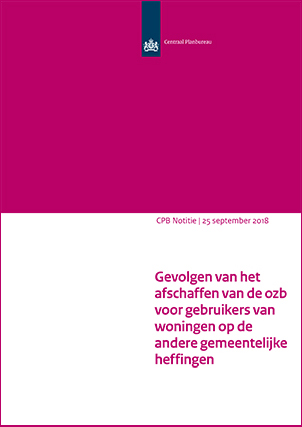 Centraal Planbureau

CPB Notitie | 25 september 2018

Gevolgen van het afschaffen van de ozb voor gebruikers van woningen op de andere gemeentelijke heffingen